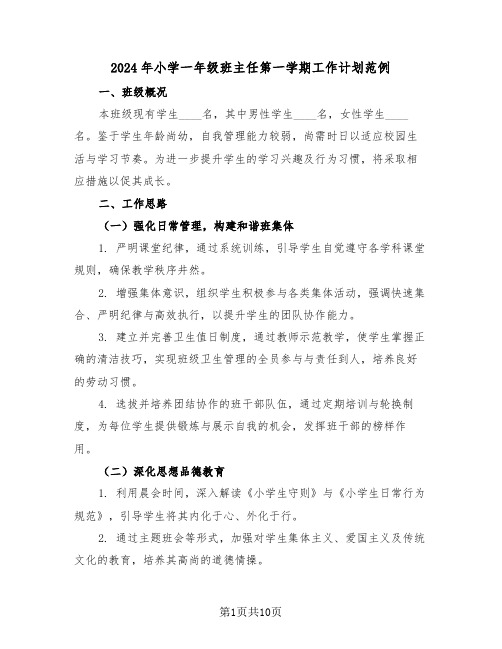 2024年小学一年级班主任第一学期工作计划范例

一、班级概况

本班级现有学生____名，其中男性学生____名，女性学生____名。鉴于学生年龄尚幼，自我管理能力较弱，尚需时日以适应校园生活与学习节奏。为进一步提升学生的学习兴趣及行为习惯，将采取相应措施以促其成长。

二、工作思路

（一）强化日常管理，构建和谐班集体

1. 严明课堂纪律，通过系统训练，引导学生自觉遵守各学科课堂规则，确保教学秩序井然。

2. 增强集体意识，组织学生积极参与各类集体活动，强调快速集合、严明纪律与高效执行，以提升学生的团队协作能力。

3. 建立并完善卫生值日制度，通过教师示范教学，使学生掌握正确的清洁技巧，实现班级卫生管理的全员参与与责任到人，培养良好的劳动习惯。

4. 选拔并培养团结协作的班干部队伍，通过定期培训与轮换制度，为每位学生提供锻炼与展示自我的机会，发挥班干部的榜样作用。

（二）深化思想品德教育

1. 利用晨会时间，深入解读《小学生守则》与《小学生日常行为规范》，引导学生将其内化于心、外化于行。

2. 通过主题班会等形式，加强对学生集体主义、爱国主义及传统文化的教育，培养其高尚的道德情操。

第1页共10页